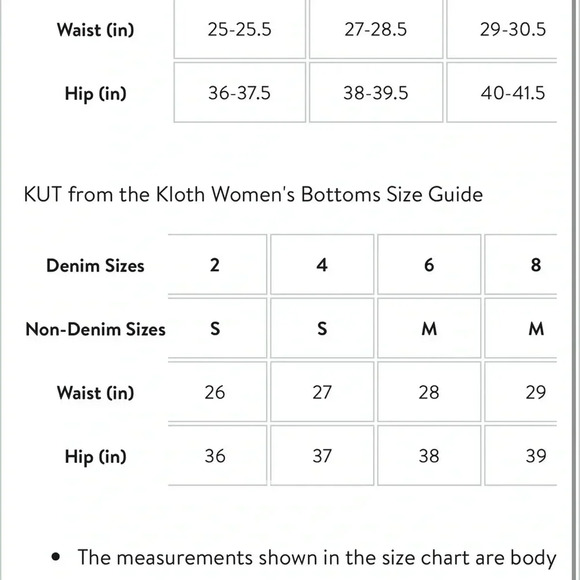 | Waist (in) | 25-25.5 | 27-28.5 | 29-30.5 |
|---|---|---|---|
| Hip (in) | 36-37.5 | 38-39.5 | 40-41.5 |

KUT from the Kloth Women's Bottoms Size Guide

| Denim Sizes | 2 | 4 | 6 | 8 |
|---|---|---|---|---|
| Non-Denim Sizes | S | S | M | M |
| Waist (in) | 26 | 27 | 28 | 29 |
| Hip (in) | 36 | 37 | 38 | 39 |

• The measurements shown in the size chart are body